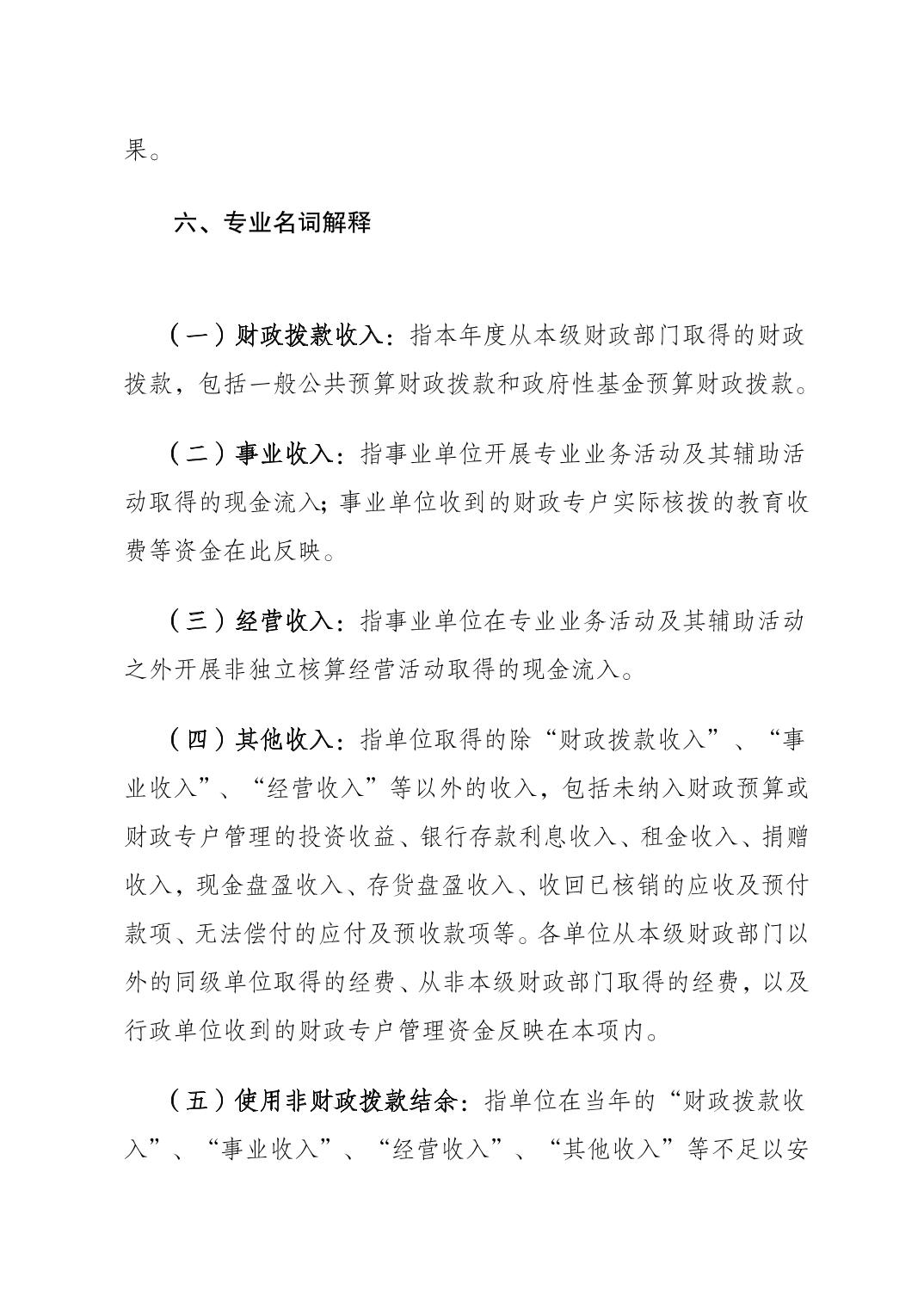 果。

六、专业名词解释

（一）财政拨款收入：指本年度从本级财政部门取得的财政拨款，包括一般公共预算财政拨款和政府性基金预算财政拨款。

（二）事业收入：指事业单位开展专业业务活动及其辅助活动取得的现金流入；事业单位收到的财政专户实际核拨的教育收费等资金在此反映。

（三）经营收入：指事业单位在专业业务活动及其辅助活动之外开展非独立核算经营活动取得的现金流入。

（四）其他收入：指单位取得的除“财政拨款收入”、“事业收入”、“经营收入”等以外的收入，包括未纳入财政预算或财政专户管理的投资收益、银行存款利息收入、租金收入、捐赠收入，现金盘盈收入、存货盘盈收入、收回已核销的应收及预付款项、无法偿付的应付及预收款项等。各单位从本级财政部门以外的同级单位取得的经费、从非本级财政部门取得的经费，以及行政单位收到的财政专户管理资金反映在本项内。

（五）使用非财政拨款结余：指单位在当年的“财政拨款收入”、“事业收入”、“经营收入”、“其他收入”等不足以安